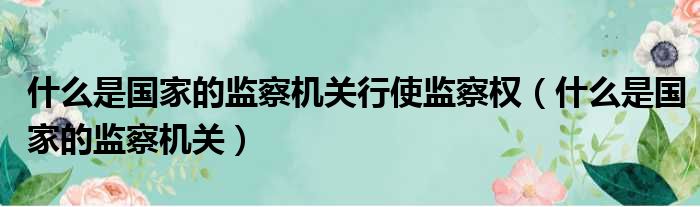 什么是国家的监察机关行使监察权（什么是国家的监察机关）